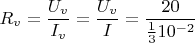 $R_v = \frac{U_v}{I_v} = \frac{U_v}{I} = \frac{20}{\frac{1}{3}10^{-2}}$